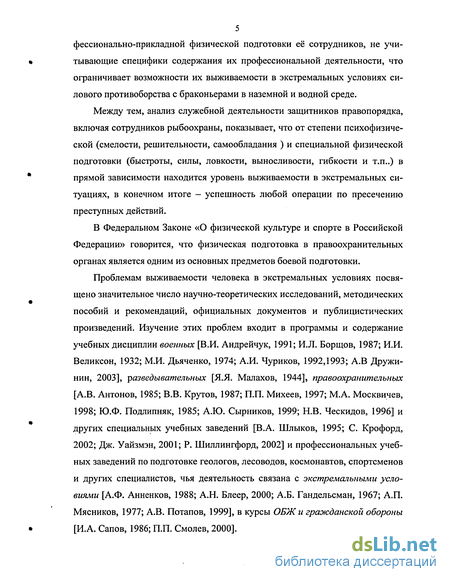 5

фессионально-прикладной физической подготовки её сотрудников, не учитывающие специфики содержания их профессиональной деятельности, что ограничивает возможности их выживаемости в экстремальных условиях силового противоборства с браконьерами в наземной и водной среде.

Между тем, анализ служебной деятельности защитников правопорядка, включая сотрудников рыбоохраны, показывает, что от степени психофизической (смелости, решительности, самообладания ) и специальной физической подготовки (быстроты, силы, ловкости, выносливости, гибкости и т.п..) в прямой зависимости находится уровень выживаемости в экстремальных ситуациях, в конечном итоге – успешность любой операции по пресечению преступных действий.

В Федеральном Законе «О физической культуре и спорте в Российской Федерации» говорится, что физическая подготовка в правоохранительных органах является одним из основных предметов боевой подготовки.

Проблемам выживаемости человека в экстремальных условиях посвящено значительное число научно-теоретических исследований, методических пособий и рекомендаций, официальных документов и публицистических произведений. Изучение этих проблем входит в программы и содержание учебных дисциплин военных [В.И. Андрейчук, 1991; И.Л. Борщов, 1987; И.И. Великсон, 1932; М.И. Дьяченко, 1974; А.И. Чуриков, 1992,1993; А.В Дружинин, 2003], разведывательных [Я.Я. Малахов, 1944], правоохранительных [А.В. Антонов, 1985; В.В. Крутов, 1987; П.П. Михеев, 1997; М.А. Москвичев, 1998; Ю.Ф. Подлипняк, 1985; А.Ю. Сырников, 1999; Н.В. Ческидов, 1996] и других специальных учебных заведений [В.А. Шлыков, 1995; С. Крофорд, 2002; Дж. Уайзмэн, 2001; Р. Шиллингфорд, 2002] и профессиональных учебных заведений по подготовке геологов, лесоводов, космонавтов, спортсменов и других специалистов, чья деятельность связана с экстремальными условиями [А.Ф. Анненков, 1988; А.Н. Блеер, 2000; А.Б. Гандельсман, 1967; А.П. Мясников, 1977; А.В. Потапов, 1999], в курсы ОБЖ и гражданской обороны [И.А. Сапов, 1986; П.П. Смолев, 2000].

dsLib.net
библиотека диссертаций